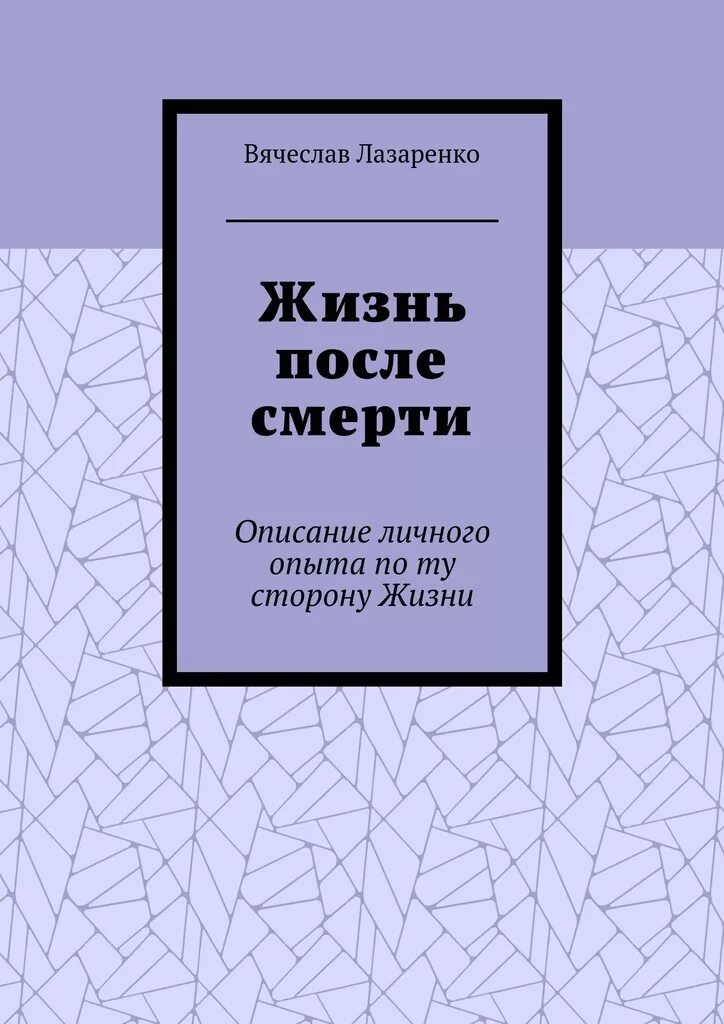 Вячеслав Лазаренко

Жизнь после смерти

Описание личного опыта по ту сторону Жизни